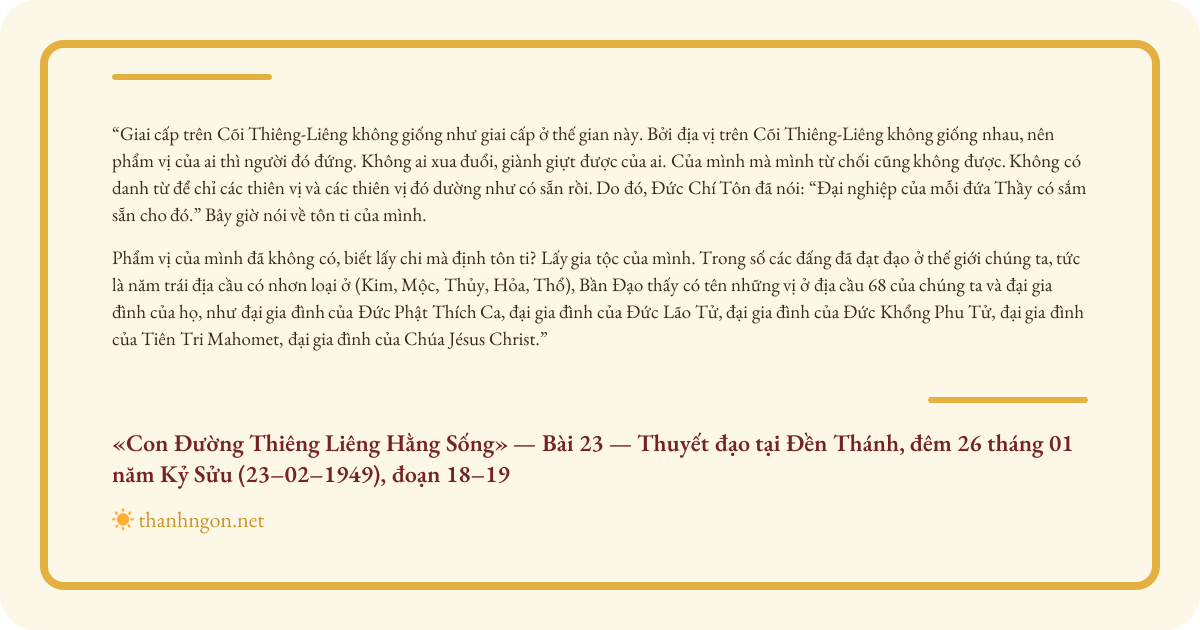 “Giai cấp trên Cõi Thiêng-Liêng không giống như giai cấp ở thế gian này. Bởi địa vị trên Cõi Thiêng-Liêng không giống nhau, nên phẩm vị của ai thì người đó đứng. Không ai xua đuổi, giành giựt được của ai. Của mình mà mình từ chối cũng không được. Không có danh từ để chỉ các thiên vị và các thiên vị đó dường như có sẵn rồi. Do đó, Đức Chí Tôn đã nói: “Đại nghiệp của mỗi đứa Thầy có sắm sẵn cho đó.” Bây giờ nói về tôn ti của mình.

Phẩm vị của mình đã không có, biết lấy chi mà định tôn ti? Lấy gia tộc của mình. Trong số các đấng đã đạt đạo ở thế giới chúng ta, tức là năm trái địa cầu có nhơn loại ở (Kim, Mộc, Thủy, Hỏa, Thổ), Bần Đạo thấy có tên những vị ở địa cầu 68 của chúng ta và đại gia đình của họ, như đại gia đình của Đức Phật Thích Ca, đại gia đình của Đức Lão Tử, đại gia đình của Đức Khổng Phu Tử, đại gia đình của Tiên Tri Mahomet, đại gia đình của Chúa Jésus Christ.”

«Con Đường Thiêng Liêng Hằng Sống» — Bài 23 — Thuyết đạo tại Đền Thánh, đêm 26 tháng 01 năm Kỷ Sửu (23–02–1949), đoạn 18–19

thanhngon.net